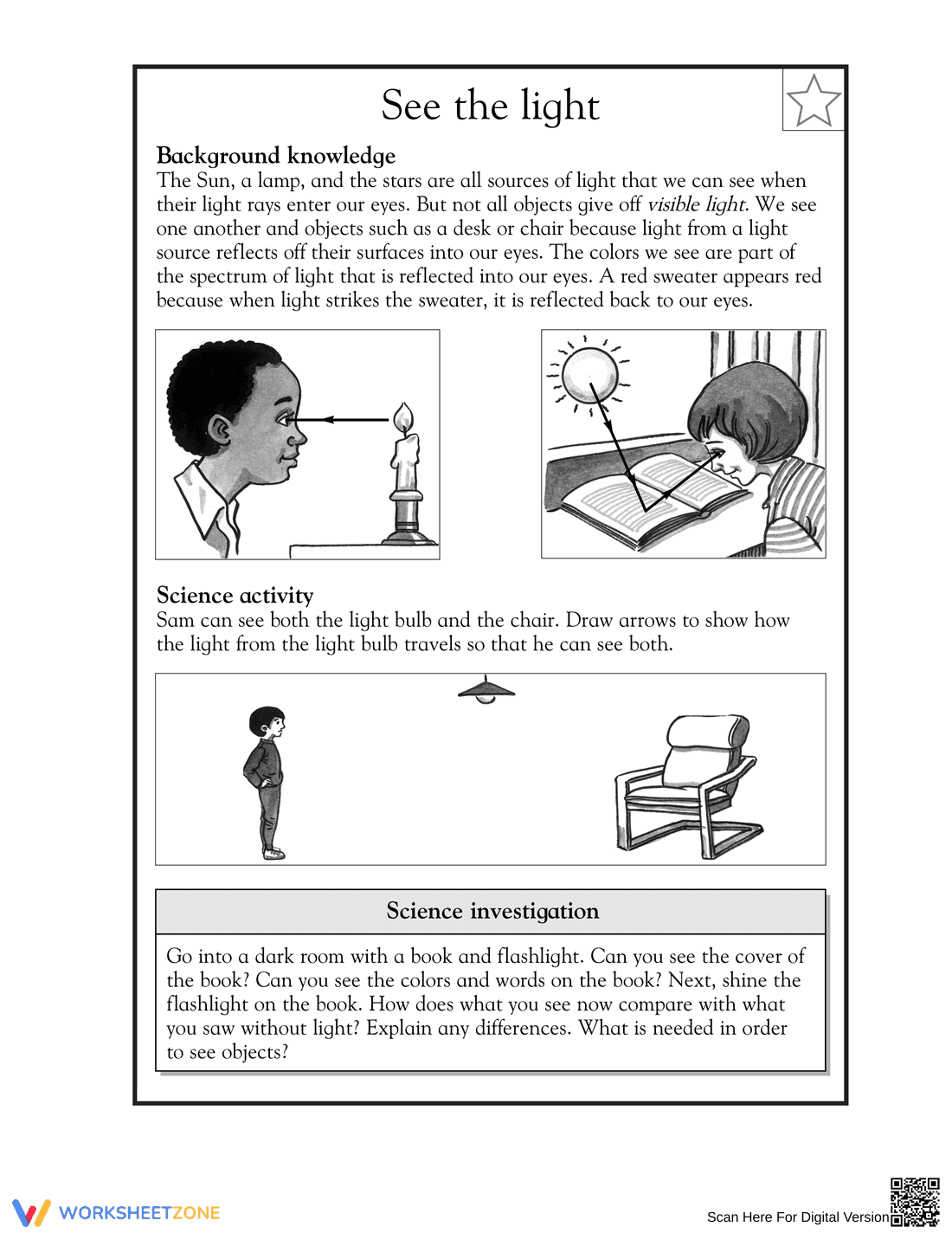 See the light

Background knowledge
The Sun, a lamp, and the stars are all sources of light that we can see when their light rays enter our eyes. But not all objects give off visible light. We see one another and objects such as a desk or chair because light from a light source reflects off their surfaces into our eyes. The colors we see are part of the spectrum of light that is reflected into our eyes. A red sweater appears red because when light strikes the sweater, it is reflected back to our eyes.

Science activity
Sam can see both the light bulb and the chair. Draw arrows to show how the light from the light bulb travels so that he can see both.

Science investigation

Go into a dark room with a book and flashlight. Can you see the cover of the book? Can you see the colors and words on the book? Next, shine the flashlight on the book. How does what you see now compare with what you saw without light? Explain any differences. What is needed in order to see objects?

WORKSHEETZONE

Scan Here For Digital Version